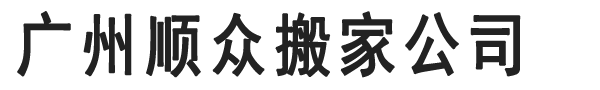 广州顺众搬家公司